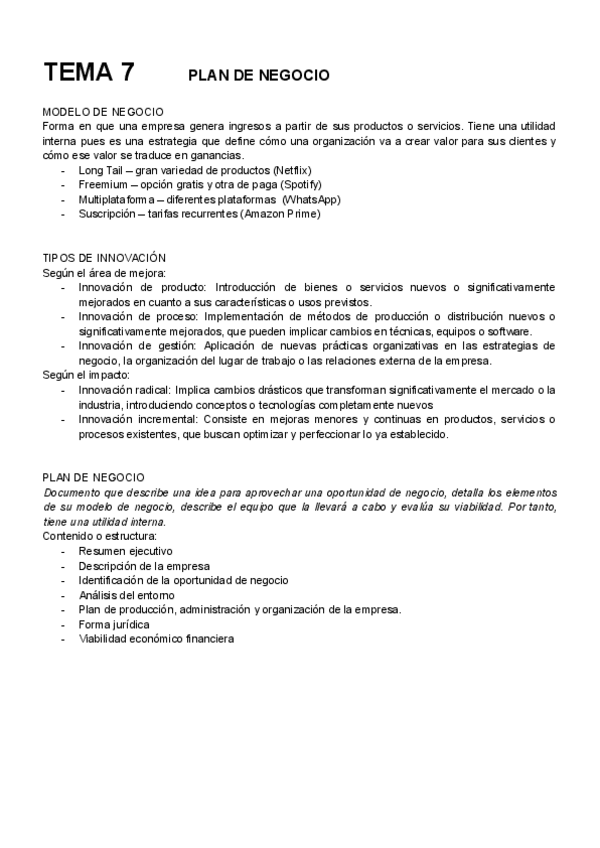 TEMA 7 PLAN DE NEGOCIO

MODELO DE NEGOCIO
Forma en que una empresa genera ingresos a partir de sus productos o servicios. Tiene una utilidad interna pues es una estrategia que define cómo una organización va a crear valor para sus clientes y cómo ese valor se traduce en ganancias.
- Long Tail – gran variedad de productos (Netflix)
- Freemium – opción gratis y otra de paga (Spotify)
- Multiplataforma – diferentes plataformas (WhatsApp)
- Suscripción – tarifas recurrentes (Amazon Prime)

TIPOS DE INNOVACIÓN
Según el área de mejora:
- Innovación de producto: Introducción de bienes o servicios nuevos o significativamente mejorados en cuanto a sus características o usos previstos.
- Innovación de proceso: Implementación de métodos de producción o distribución nuevos o significativamente mejorados, que pueden implicar cambios en técnicas, equipos o software.
- Innovación de gestión: Aplicación de nuevas prácticas organizativas en las estrategias de negocio, la organización del lugar de trabajo o las relaciones externa de la empresa.
Según el impacto:
- Innovación radical: Implica cambios drásticos que transforman significativamente el mercado o la industria, introduciendo conceptos o tecnologías completamente nuevos
- Innovación incremental: Consiste en mejoras menores y continuas en productos, servicios o procesos existentes, que buscan optimizar y perfeccionar lo ya establecido.

PLAN DE NEGOCIO
Documento que describe una idea para aprovechar una oportunidad de negocio, detalla los elementos de su modelo de negocio, describe el equipo que la llevará a cabo y evalúa su viabilidad. Por tanto, tiene una utilidad interna.
Contenido o estructura:
- Resumen ejecutivo
- Descripción de la empresa
- Identificación de la oportunidad de negocio
- Análisis del entorno
- Plan de producción, administración y organización de la empresa.
- Forma jurídica
- Viabilidad económico financiera